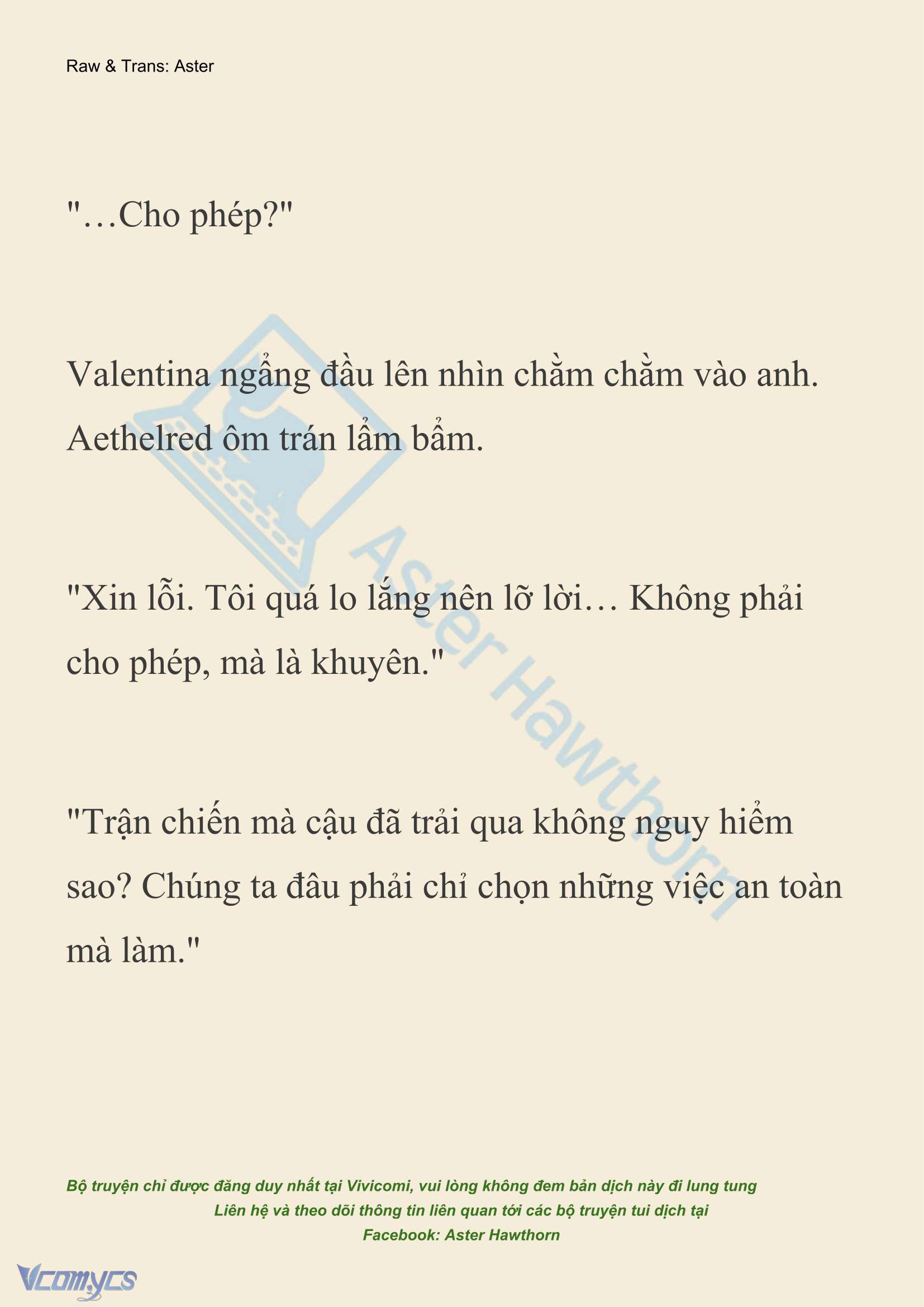 Raw & Trans: Aster

"…Cho phép?"

Valentina ngẩng đầu lên nhìn chằm chằm vào anh. Aethelred ôm trán lẩm bẩm.

"Xin lỗi. Tôi quá lo lắng nên lỡ lời… Không phải cho phép, mà là khuyên."

"Trận chiến mà cậu đã trải qua không nguy hiểm sao? Chúng ta đâu phải chỉ chọn những việc an toàn mà làm."

Aster Hawthorn

Bộ truyện chỉ được đăng duy nhất tại Vivicomi, vui lòng không đem bản dịch này đi lung tung
Liên hệ và theo dõi thông tin liên quan tới các bộ truyện tui dịch tại
Facebook: Aster Hawthorn

Vcomycs